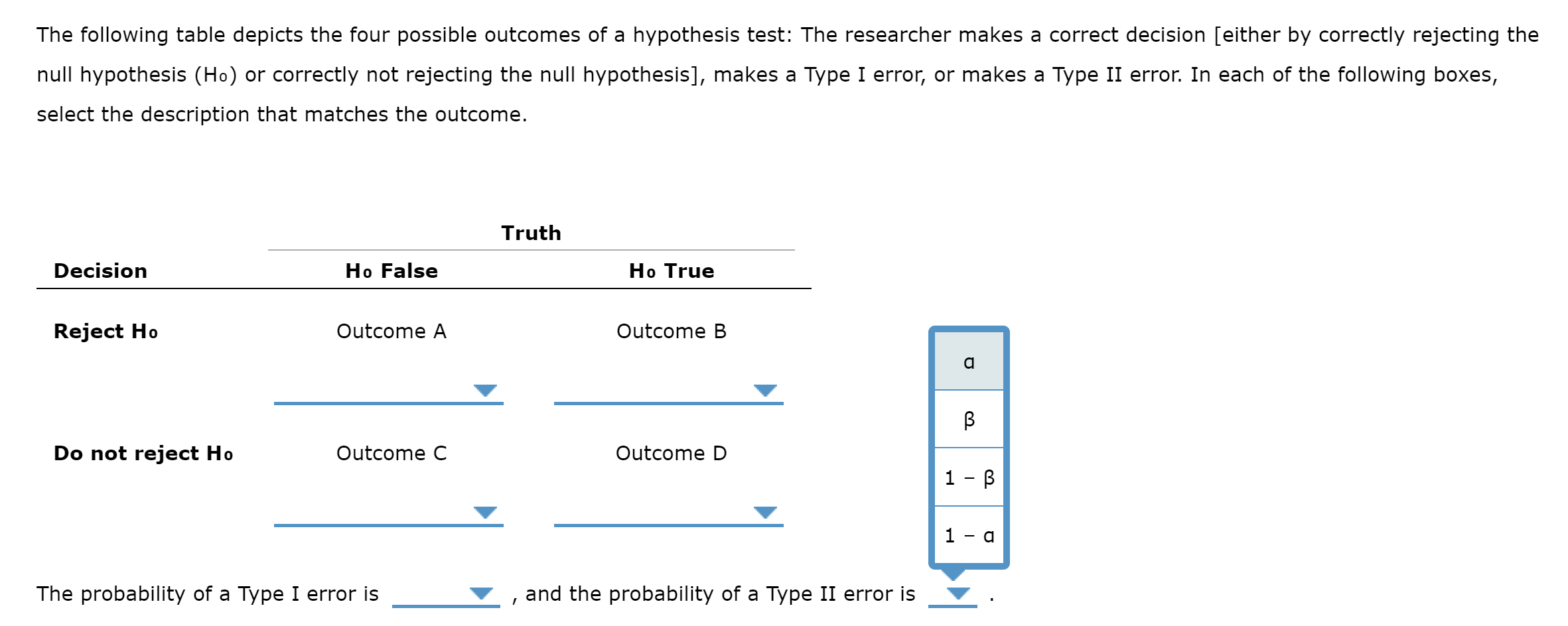 The following table depicts the four possible outcomes of a hypothesis test: The researcher makes a correct decision [either by correctly rejecting the null hypothesis ($H_0$) or correctly not rejecting the null hypothesis], makes a Type I error, or makes a Type II error. In each of the following boxes, select the description that matches the outcome.

| | Truth | |
|---|---|---|
| Decision | $H_0$ False | $H_0$ True |
| Reject $H_0$ | Outcome A | Outcome B |
| Do not reject $H_0$ | Outcome C | Outcome D |

α
β
1 − β
1 − α

The probability of a Type I error is , and the probability of a Type II error is .